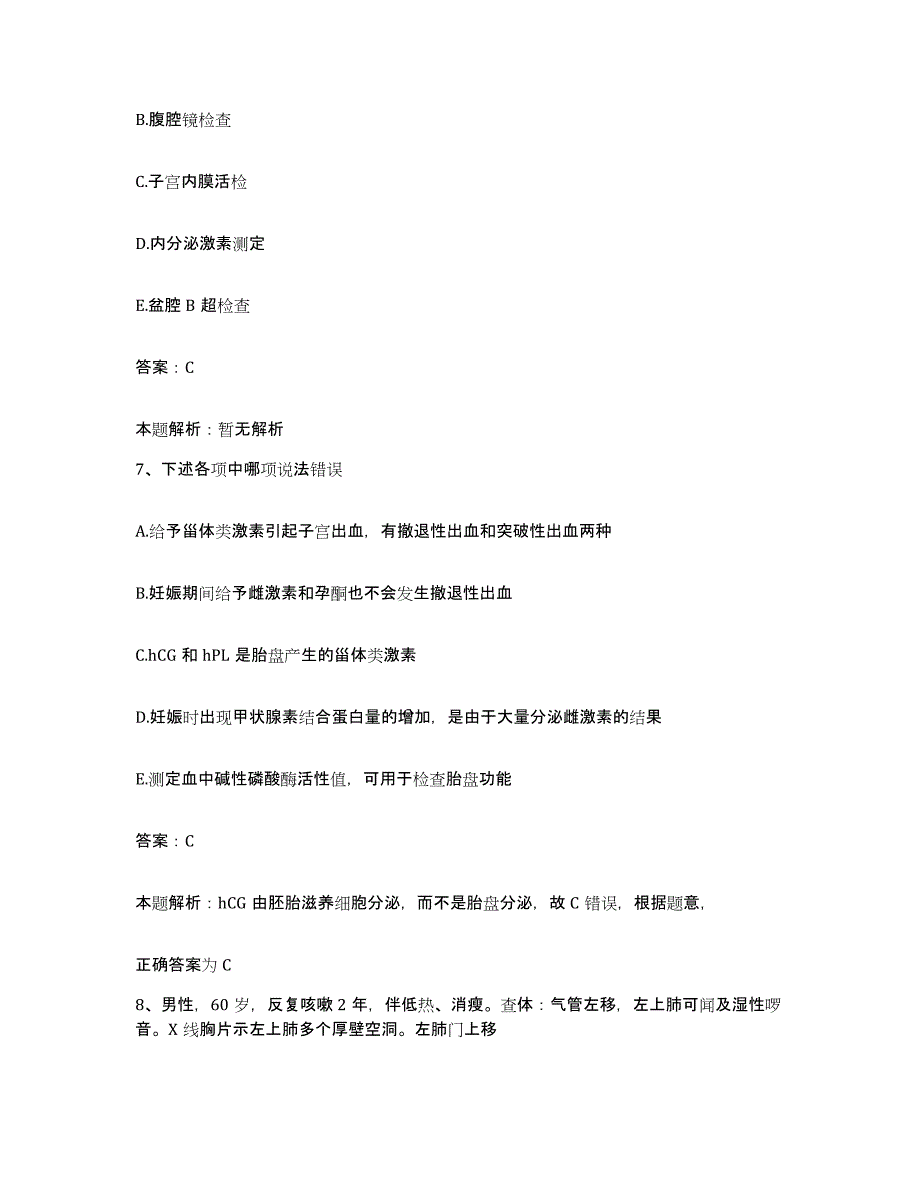 B.腹腔镜检查

C.子宫内膜活检

D.内分泌激素测定

E.盆腔 B 超检查

答案：C

本题解析：暂无解析

7、下述各项中哪项说法错误

A.给予甾体类激素引起子宫出血，有撤退性出血和突破性出血两种

B.妊娠期间给予雌激素和孕酮也不会发生撤退性出血

C.hCG 和 hPL 是胎盘产生的甾体类激素

D.妊娠时出现甲状腺素结合蛋白量的增加，是由于大量分泌雌激素的结果

E.测定血中碱性磷酸酶活性值，可用于检查胎盘功能

答案：C

本题解析：hCG 由胚胎滋养细胞分泌，而不是胎盘分泌，故 C 错误，根据题意，

正确答案为 C

8、男性，60 岁，反复咳嗽 2 年，伴低热、消瘦。查体：气管左移，左上肺可闻及湿性啰音。X 线胸片示左上肺多个厚壁空洞。左肺门上移